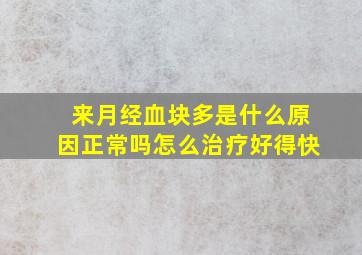 来月经血块多是什么原因正常吗怎么治疗好得快